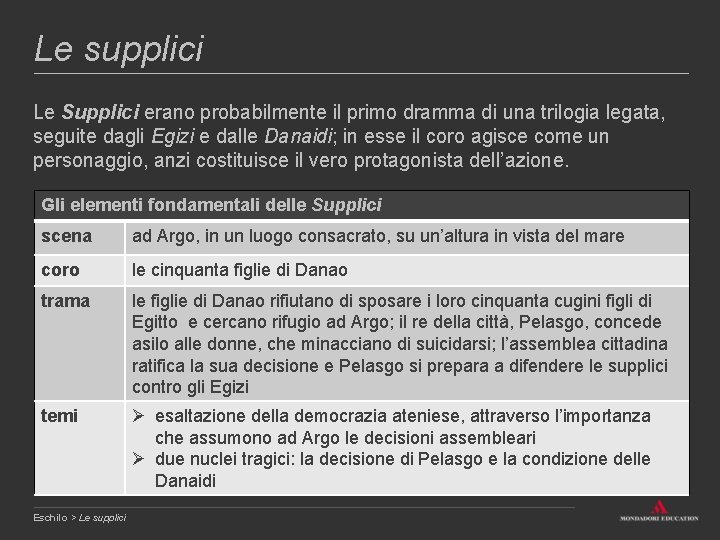 Le supplici

Le Supplici erano probabilmente il primo dramma di una trilogia legata, seguite dagli Egizi e dalle Danaidi; in esse il coro agisce come un personaggio, anzi costituisce il vero protagonista dell'azione.

| Gli elementi fondamentali delle Supplici | |
|---|---|
| scena | ad Argo, in un luogo consacrato, su un'altura in vista del mare |
| coro | le cinquanta figlie di Danao |
| trama | le figlie di Danao rifiutano di sposare i loro cinquanta cugini figli di Egitto e cercano rifugio ad Argo; il re della città, Pelasgo, concede asilo alle donne, che minacciano di suicidarsi; l'assemblea cittadina ratifica la sua decisione e Pelasgo si prepara a difendere le supplici contro gli Egizi |
| temi | ➢ esaltazione della democrazia ateniese, attraverso l'importanza che assumono ad Argo le decisioni assembleari ➢ due nuclei tragici: la decisione di Pelasgo e la condizione delle Danaidi |

Eschilo > Le supplici

MONDADORI EDUCATION